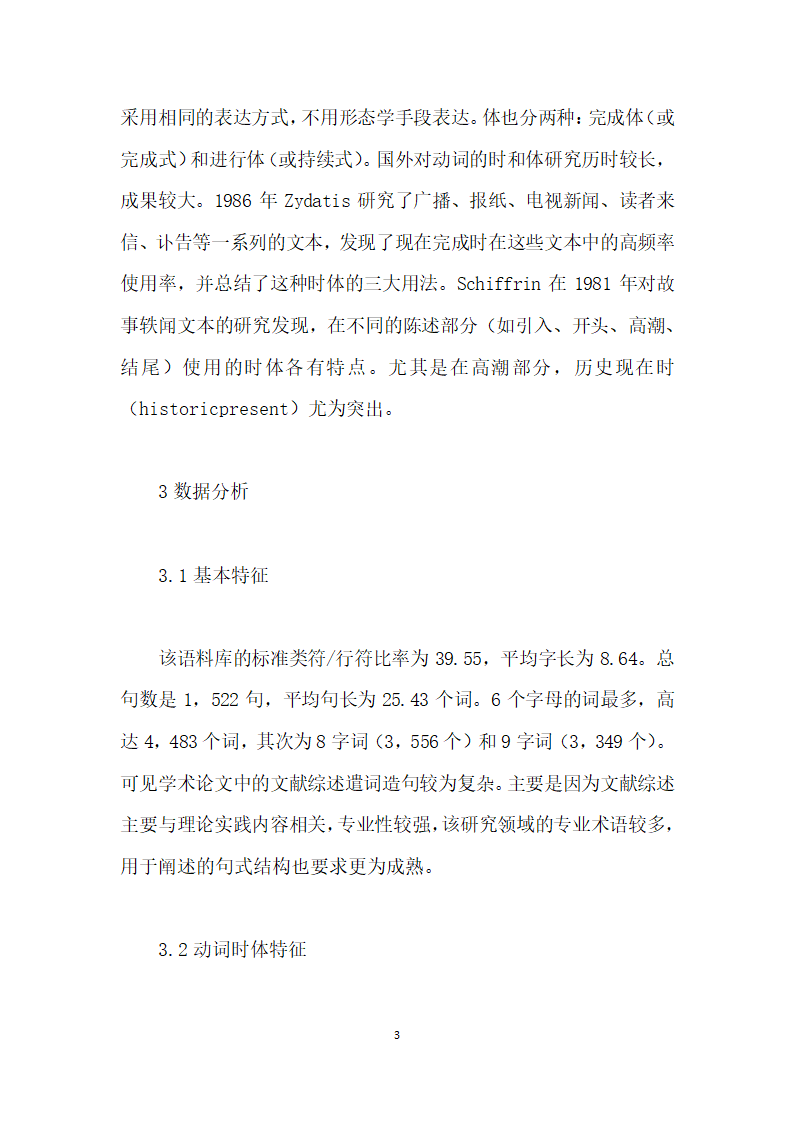 采用相同的表达方式，不用形态学手段表达。体也分两种：完成体（或完成式）和进行体（或持续式）。国外对动词的时和体研究历时较长，成果较大。1986 年 Zydatis 研究了广播、报纸、电视新闻、读者来信、讣告等一系列的文本，发现了现在完成时在这些文本中的高频率使用率，并总结了这种时体的三大用法。Schiffrin 在 1981 年对故事轶闻文本的研究发现，在不同的陈述部分（如引入、开头、高潮、结尾）使用的时体各有特点。尤其是在高潮部分，历史现在时（historicpresent）尤为突出。

3 数据分析

3.1 基本特征

该语料库的标准类符/行符比率为 39.55，平均字长为 8.64。总句数是 1，522 句，平均句长为 25.43 个词。6 个字母的词最多，高达 4，483 个词，其次为 8 字词（3，556 个）和 9 字词（3，349 个）。可见学术论文中的文献综述遣词造句较为复杂。主要是因为文献综述主要与理论实践内容相关，专业性较强，该研究领域的专业术语较多，用于阐述的句式结构也要求更为成熟。

3.2 动词时体特征

3